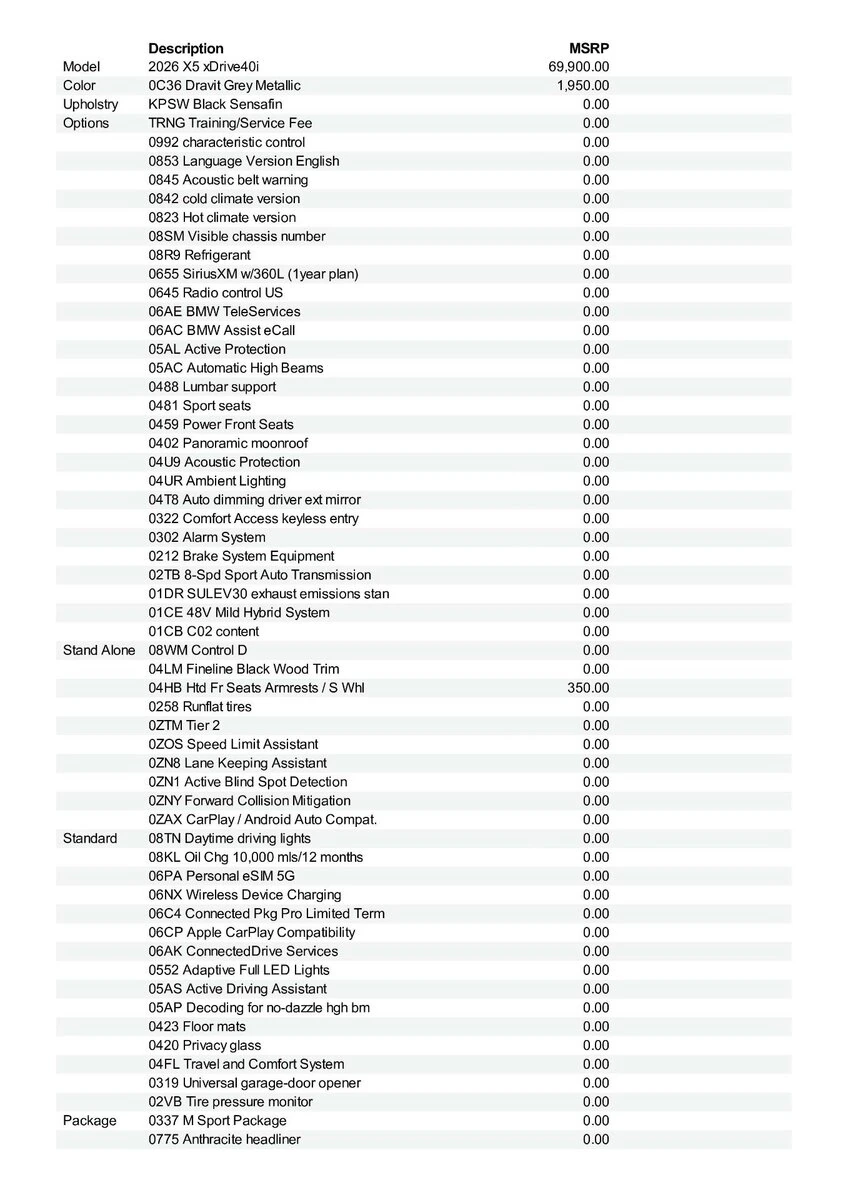 | | Description | MSRP |
|---|---|---|
| Model | 2026 X5 xDrive40i | 69,900.00 |
| Color | 0C36 Dravit Grey Metallic | 1,950.00 |
| Upholstry | KPSW Black Sensafin | 0.00 |
| Options | TRNG Training/Service Fee | 0.00 |
| | 0992 characteristic control | 0.00 |
| | 0853 Language Version English | 0.00 |
| | 0845 Acoustic belt warning | 0.00 |
| | 0842 cold climate version | 0.00 |
| | 0823 Hot climate version | 0.00 |
| | 08SM Visible chassis number | 0.00 |
| | 08R9 Refrigerant | 0.00 |
| | 0655 SiriusXM w/360L (1year plan) | 0.00 |
| | 0645 Radio control US | 0.00 |
| | 06AE BMW TeleServices | 0.00 |
| | 06AC BMW Assist eCall | 0.00 |
| | 05AL Active Protection | 0.00 |
| | 05AC Automatic High Beams | 0.00 |
| | 0488 Lumbar support | 0.00 |
| | 0481 Sport seats | 0.00 |
| | 0459 Power Front Seats | 0.00 |
| | 0402 Panoramic moonroof | 0.00 |
| | 04U9 Acoustic Protection | 0.00 |
| | 04UR Ambient Lighting | 0.00 |
| | 04T8 Auto dimming driver ext mirror | 0.00 |
| | 0322 Comfort Access keyless entry | 0.00 |
| | 0302 Alarm System | 0.00 |
| | 0212 Brake System Equipment | 0.00 |
| | 02TB 8-Spd Sport Auto Transmission | 0.00 |
| | 01DR SULEV30 exhaust emissions stan | 0.00 |
| | 01CE 48V Mild Hybrid System | 0.00 |
| | 01CB C02 content | 0.00 |
| Stand Alone | 08WM Control D | 0.00 |
| | 04LM Fineline Black Wood Trim | 0.00 |
| | 04HB Htd Fr Seats Armrests / S Whl | 350.00 |
| | 0258 Runflat tires | 0.00 |
| | 0ZTM Tier 2 | 0.00 |
| | 0ZOS Speed Limit Assistant | 0.00 |
| | 0ZN8 Lane Keeping Assistant | 0.00 |
| | 0ZN1 Active Blind Spot Detection | 0.00 |
| | 0ZNY Forward Collision Mitigation | 0.00 |
| | 0ZAX CarPlay / Android Auto Compat. | 0.00 |
| Standard | 08TN Daytime driving lights | 0.00 |
| | 08KL Oil Chg 10,000 mls/12 months | 0.00 |
| | 06PA Personal eSIM 5G | 0.00 |
| | 06NX Wireless Device Charging | 0.00 |
| | 06C4 Connected Pkg Pro Limited Term | 0.00 |
| | 06CP Apple CarPlay Compatibility | 0.00 |
| | 06AK ConnectedDrive Services | 0.00 |
| | 0552 Adaptive Full LED Lights | 0.00 |
| | 05AS Active Driving Assistant | 0.00 |
| | 05AP Decoding for no-dazzle hgh bm | 0.00 |
| | 0423 Floor mats | 0.00 |
| | 0420 Privacy glass | 0.00 |
| | 04FL Travel and Comfort System | 0.00 |
| | 0319 Universal garage-door opener | 0.00 |
| | 02VB Tire pressure monitor | 0.00 |
| Package | 0337 M Sport Package | 0.00 |
| | 0775 Anthracite headliner | 0.00 |